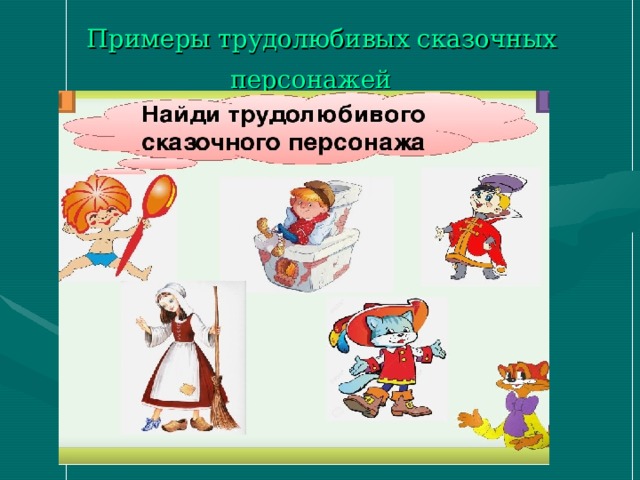 Примеры трудолюбивых сказочных персонажей

Найди трудолюбивого сказочного персонажа